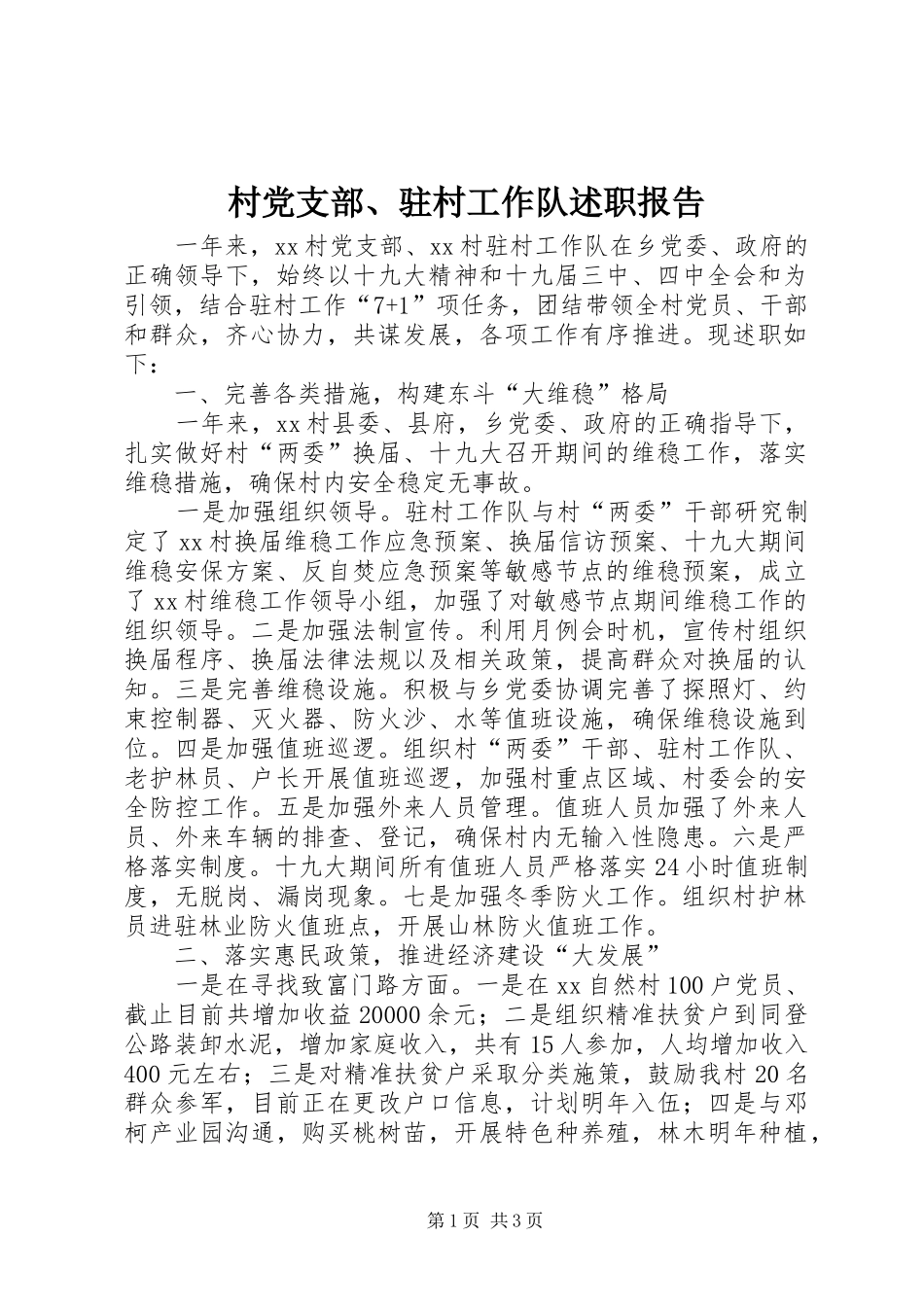 村党支部、驻村工作队述职报告

一年来，xx村党支部、xx村驻村工作队在乡党委、政府的正确领导下，始终以十九大精神和十九届三中、四中全会和为引领，结合驻村工作“7+1”项任务，团结带领全村党员、干部和群众，齐心协力，共谋发展，各项工作有序推进。现述职如下：

一、完善各类措施，构建东斗“大维稳”格局

一年来，xx村县委、县府，乡党委、政府的正确指导下，扎实做好村“两委”换届、十九大召开期间的维稳工作，落实维稳措施，确保村内安全稳定无事故。

一是加强组织领导。驻村工作队与村“两委”干部研究制定了xx村换届维稳工作应急预案、换届信访预案、十九大期间维稳安保方案、反自焚应急预案等敏感节点的维稳预案，成立了xx村维稳工作领导小组，加强了对敏感节点期间维稳工作的组织领导。二是加强法制宣传。利用月例会时机，宣传村组织换届程序、换届法律法规以及相关政策，提高群众对换届的认知。三是完善维稳设施。积极与乡党委协调完善了探照灯、约束控制器、灭火器、防火沙、水等值班设施，确保维稳设施到位。四是加强值班巡逻。组织村“两委”干部、驻村工作队、老护林员、户长开展值班巡逻，加强村重点区域、村委会的安全防控工作。五是加强外来人员管理。值班人员加强了外来人员、外来车辆的排查、登记，确保村内无输入性隐患。六是严格落实制度。十九大期间所有值班人员严格落实24小时值班制度，无脱岗、漏岗现象。七是加强冬季防火工作。组织村护林员进驻林业防火值班点，开展山林防火值班工作。

二、落实惠民政策，推进经济建设“大发展”

一是在寻找致富门路方面。一是在xx自然村100户党员、截止目前共增加收益20000余元；二是组织精准扶贫户到同登公路装卸水泥，增加家庭收入，共有15人参加，人均增加收入400元左右；三是对精准扶贫户采取分类施策，鼓励我村20名群众参军，目前正在更改户口信息，计划明年入伍；四是与邓柯产业园沟通，购买桃树苗，开展特色种养殖，林木明年种植，

第1页 共3页